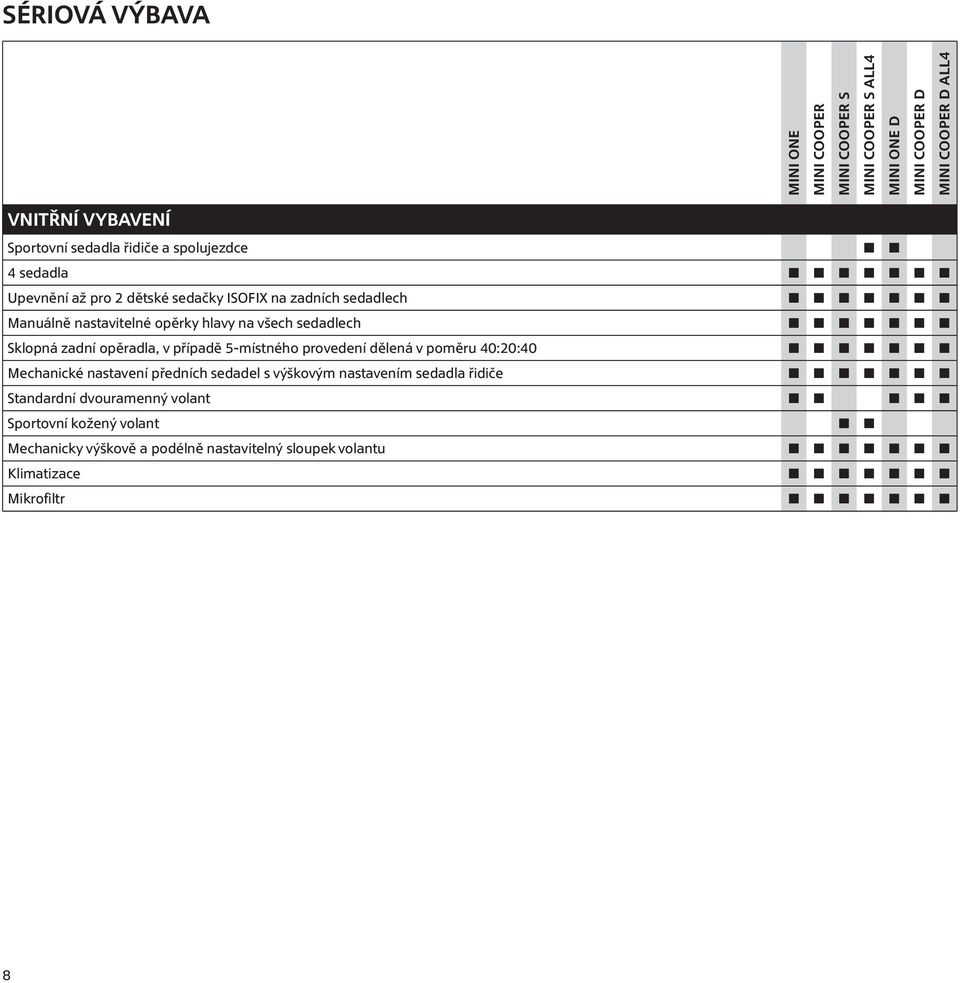 SÉRIOVÁ VÝBAVA

| | MINI ONE | MINI COOPER | MINI COOPER S | MINI COOPER S ALL4 | MINI ONE D | MINI COOPER D | MINI COOPER D ALL4 |
|---|---|---|---|---|---|---|---|
| VNITŘNÍ VYBAVENÍ | | | | | | | |
| Sportovní sedadla řidiče a spolujezdce | | | | ■ | ■ | | |
| 4 sedadla | ■ | ■ | ■ | ■ | ■ | ■ | ■ |
| Upevnění až pro 2 dětské sedačky ISOFIX na zadních sedadlech | ■ | ■ | ■ | ■ | ■ | ■ | ■ |
| Manuálně nastavitelné opěrky hlavy na všech sedadlech | ■ | ■ | ■ | ■ | ■ | ■ | ■ |
| Sklopná zadní opěradla, v případě 5-místného provedení dělená v poměru 40:20:40 | ■ | ■ | ■ | ■ | ■ | ■ | ■ |
| Mechanické nastavení předních sedadel s výškovým nastavením sedadla řidiče | ■ | ■ | ■ | ■ | ■ | ■ | ■ |
| Standardní dvouramenný volant | ■ | ■ | | | ■ | ■ | ■ |
| Sportovní kožený volant | | | ■ | ■ | | | |
| Mechanicky výškově a podélně nastavitelný sloupek volantu | ■ | ■ | ■ | ■ | ■ | ■ | ■ |
| Klimatizace | ■ | ■ | ■ | ■ | ■ | ■ | ■ |
| Mikrofiltr | ■ | ■ | ■ | ■ | ■ | ■ | ■ |

8